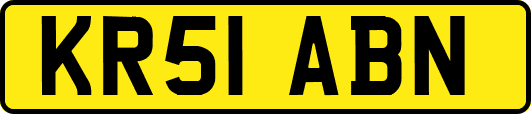 KR51 ABN